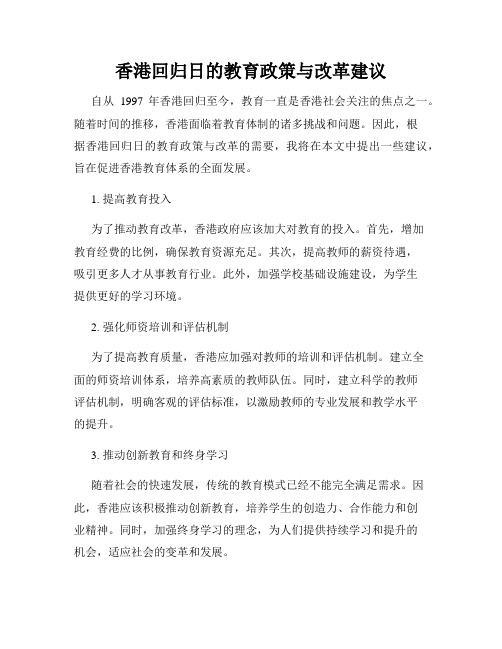 香港回归日的教育政策与改革建议

自从 1997 年香港回归至今，教育一直是香港社会关注的焦点之一。随着时间的推移，香港面临着教育体制的诸多挑战和问题。因此，根据香港回归日的教育政策与改革的需要，我将在本文中提出一些建议，旨在促进香港教育体系的全面发展。

1. 提高教育投入

为了推动教育改革，香港政府应该加大对教育的投入。首先，增加教育经费的比例，确保教育资源充足。其次，提高教师的薪资待遇，吸引更多人才从事教育行业。此外，加强学校基础设施建设，为学生提供更好的学习环境。

2. 强化师资培训和评估机制

为了提高教育质量，香港应加强对教师的培训和评估机制。建立全面的师资培训体系，培养高素质的教师队伍。同时，建立科学的教师评估机制，明确客观的评估标准，以激励教师的专业发展和教学水平的提升。

3. 推动创新教育和终身学习

随着社会的快速发展，传统的教育模式已经不能完全满足需求。因此，香港应该积极推动创新教育，培养学生的创造力、合作能力和创业精神。同时，加强终身学习的理念，为人们提供持续学习和提升的机会，适应社会的变革和发展。